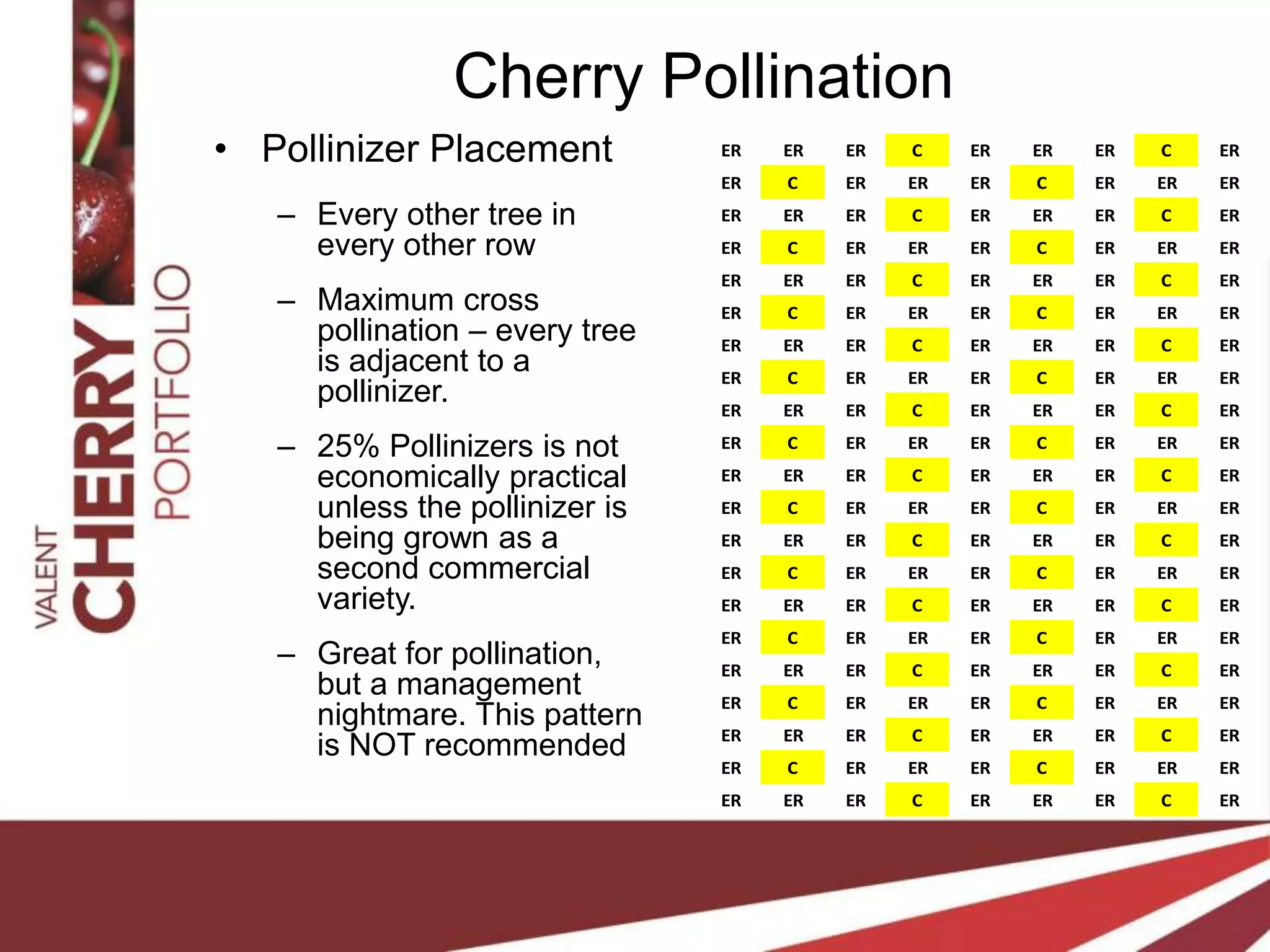 VALENT CHERRY PORTFOLIO

Cherry Pollination

• Pollinizer Placement

– Every other tree in every other row

– Maximum cross pollination – every tree is adjacent to a pollinizer.

– 25% Pollinizers is not economically practical unless the pollinizer is being grown as a second commercial variety.

– Great for pollination, but a management nightmare. This pattern is NOT recommended

| ER | ER | ER | C | ER | ER | ER | C | ER |
|---|---|---|---|---|---|---|---|---|
| ER | C | ER | ER | ER | C | ER | ER | ER |
| ER | ER | ER | C | ER | ER | ER | C | ER |
| ER | C | ER | ER | ER | C | ER | ER | ER |
| ER | ER | ER | C | ER | ER | ER | C | ER |
| ER | C | ER | ER | ER | C | ER | ER | ER |
| ER | ER | ER | C | ER | ER | ER | C | ER |
| ER | C | ER | ER | ER | C | ER | ER | ER |
| ER | ER | ER | C | ER | ER | ER | C | ER |
| ER | C | ER | ER | ER | C | ER | ER | ER |
| ER | ER | ER | C | ER | ER | ER | C | ER |
| ER | C | ER | ER | ER | C | ER | ER | ER |
| ER | ER | ER | C | ER | ER | ER | C | ER |
| ER | C | ER | ER | ER | C | ER | ER | ER |
| ER | ER | ER | C | ER | ER | ER | C | ER |
| ER | C | ER | ER | ER | C | ER | ER | ER |
| ER | ER | ER | C | ER | ER | ER | C | ER |
| ER | C | ER | ER | ER | C | ER | ER | ER |
| ER | ER | ER | C | ER | ER | ER | C | ER |
| ER | C | ER | ER | ER | C | ER | ER | ER |
| ER | ER | ER | C | ER | ER | ER | C | ER |